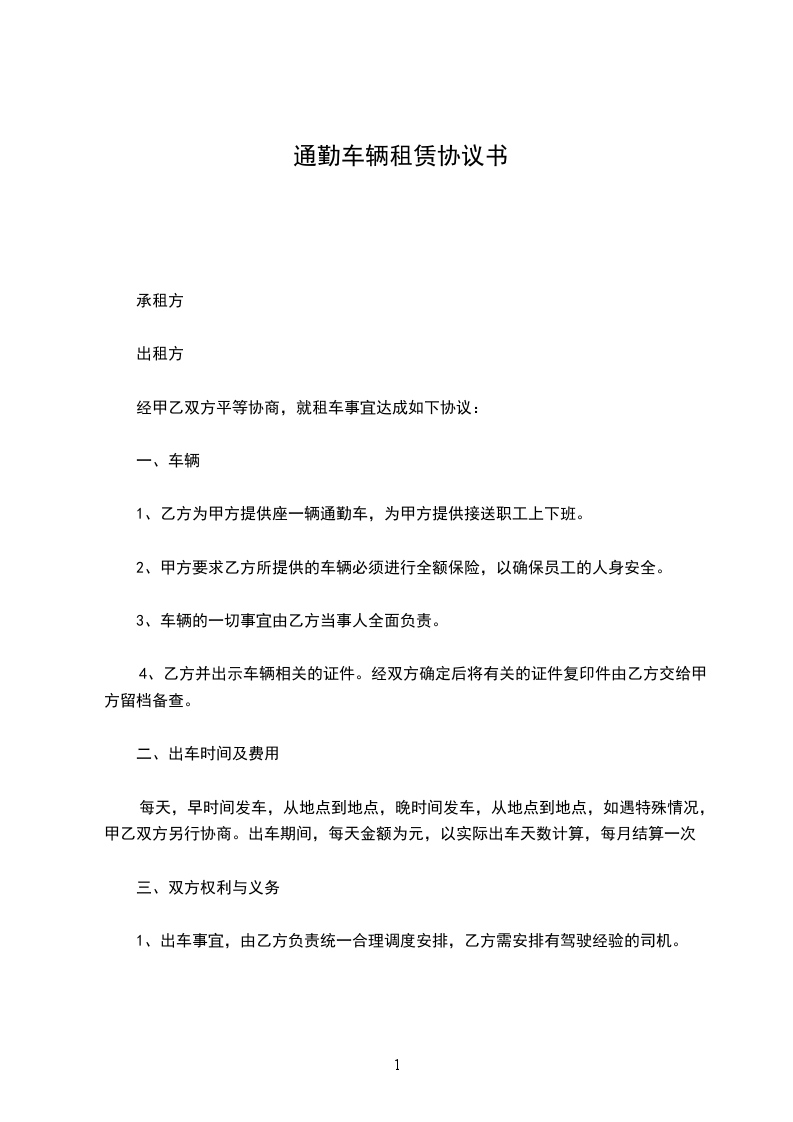 通勤车辆租赁协议书

承租方

出租方

经甲乙双方平等协商，就租车事宜达成如下协议：

一、车辆

1、乙方为甲方提供座一辆通勤车，为甲方提供接送职工上下班。

2、甲方要求乙方所提供的车辆必须进行全额保险，以确保员工的人身安全。

3、车辆的一切事宜由乙方当事人全面负责。

4、乙方并出示车辆相关的证件。经双方确定后将有关的证件复印件由乙方交给甲方留档备查。

二、出车时间及费用

每天，早时间发车，从地点到地点，晚时间发车，从地点到地点，如遇特殊情况，甲乙双方另行协商。出车期间，每天金额为元，以实际出车天数计算，每月结算一次

三、双方权利与义务

1、出车事宜，由乙方负责统一合理调度安排，乙方需安排有驾驶经验的司机。

1